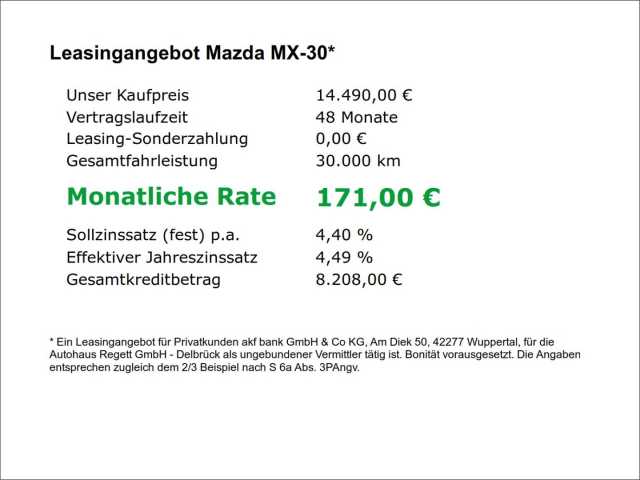 Leasingangebot Mazda MX-30*

Unser Kaufpreis 14.490,00 €
Vertragslaufzeit 48 Monate
Leasing-Sonderzahlung 0,00 €
Gesamtfahrleistung 30.000 km

Monatliche Rate 171,00 €

Sollzinssatz (fest) p.a. 4,40 %
Effektiver Jahreszinssatz 4,49 %
Gesamtkreditbetrag 8.208,00 €

* Ein Leasingangebot für Privatkunden akf bank GmbH & Co KG, Am Diek 50, 42277 Wuppertal, für die Autohaus Regett GmbH - Delbrück als ungebundener Vermittler tätig ist. Bonität vorausgesetzt. Die Angaben entsprechen zugleich dem 2/3 Beispiel nach S 6a Abs. 3PAngv.